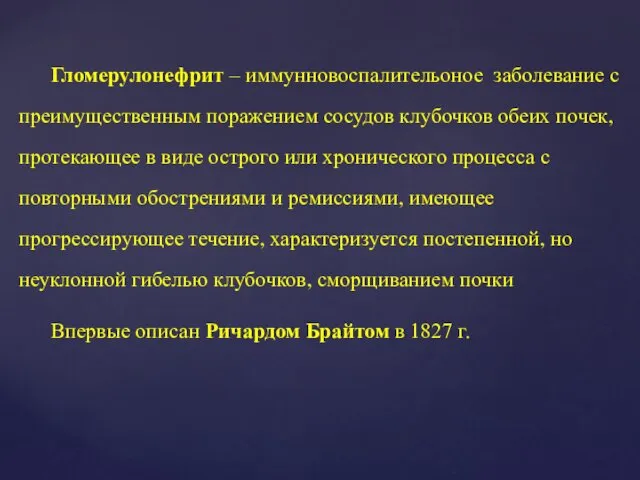 Гломерулонефрит – иммунновоспалительоное заболевание с преимущественным поражением сосудов клубочков обеих почек, протекающее в виде острого или хронического процесса с повторными обострениями и ремиссиями, имеющее прогрессирующее течение, характеризуется постепенной, но неуклонной гибелью клубочков, сморщиванием почки

Впервые описан Ричардом Брайтом в 1827 г.